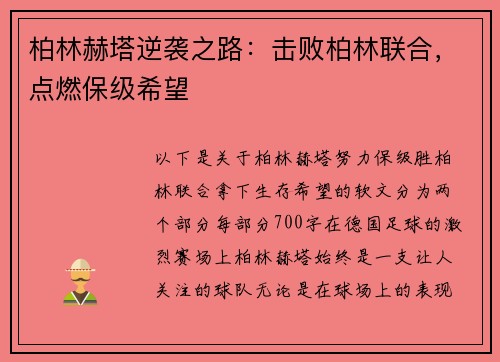 柏林赫塔逆袭之路：击败柏林联合，点燃保级希望

以下是关于柏林赫塔努力保级胜柏林联合拿下生存希望的软文分为两个部分每部分700字在德国足球的激烈赛场上柏林赫塔始终是一支让人关注的球队无论是在球场上的表现